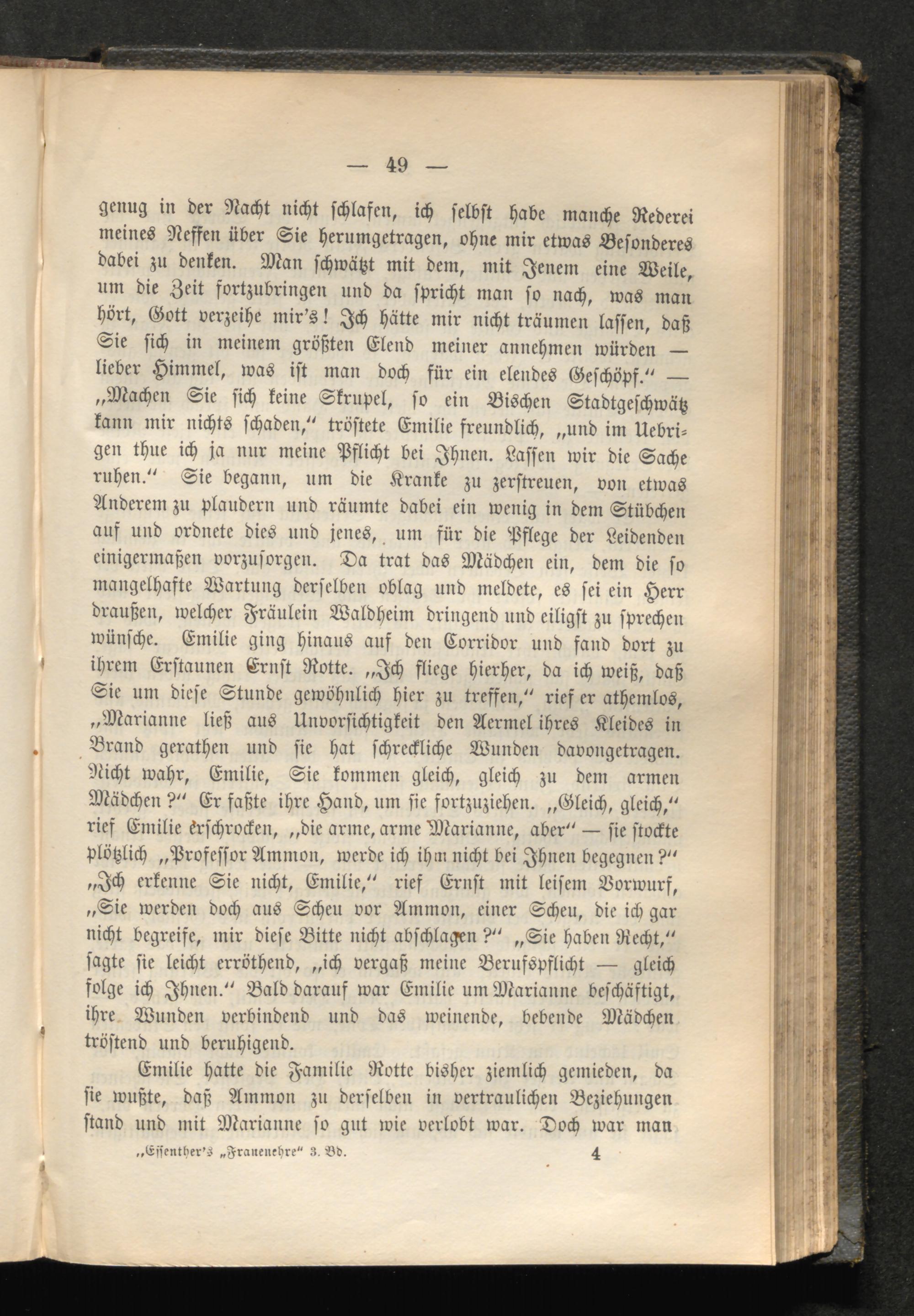 — 49 —

genug in der Nacht nicht schlafen, ich selbst habe manche Rederei meines Neffen über Sie herumgetragen, ohne mir etwas Besonderes dabei zu denken. Man schwätzt mit dem, mit Jenem eine Weile, um die Zeit fortzubringen und da spricht man so nach, was man hört, Gott verzeihe mir's! Ich hätte mir nicht träumen lassen, daß Sie sich in meinem größten Elend meiner annehmen würden — lieber Himmel, was ist man doch für ein elendes Geschöpf." — „Machen Sie sich keine Skrupel, so ein Bischen Stadtgeschwätz kann mir nichts schaden," tröstete Emilie freundlich, „und im Uebrigen thue ich ja nur meine Pflicht bei Ihnen. Lassen wir die Sache ruhen." Sie begann, um die Kranke zu zerstreuen, von etwas Anderem zu plaudern und räumte dabei ein wenig in dem Stübchen auf und ordnete dies und jenes, um für die Pflege der Leidenden einigermaßen vorzusorgen. Da trat das Mädchen ein, dem die so mangelhafte Wartung derselben oblag und meldete, es sei ein Herr draußen, welcher Fräulein Waldheim dringend und eiligst zu sprechen wünsche. Emilie ging hinaus auf den Corridor und fand dort zu ihrem Erstaunen Ernst Rotte. „Ich fliege hierher, da ich weiß, daß Sie um diese Stunde gewöhnlich hier zu treffen," rief er athemlos, „Marianne ließ aus Unvorsichtigkeit den Aermel ihres Kleides in Brand gerathen und sie hat schreckliche Wunden davongetragen. Nicht wahr, Emilie, Sie kommen gleich, gleich zu dem armen Mädchen?" Er faßte ihre Hand, um sie fortzuziehen. „Gleich, gleich," rief Emilie erschrocken, „die arme, arme Marianne, aber" — sie stockte plötzlich „Professor Ammon, werde ich ihm nicht bei Ihnen begegnen?" „Ich erkenne Sie nicht, Emilie," rief Ernst mit leisem Vorwurf, „Sie werden doch aus Scheu vor Ammon, einer Scheu, die ich gar nicht begreife, mir diese Bitte nicht abschlagen?" „Sie haben Recht," sagte sie leicht erröthend, „ich vergaß meine Berufspflicht — gleich folge ich Ihnen." Bald darauf war Emilie um Marianne beschäftigt, ihre Wunden verbindend und das weinende, bebende Mädchen tröstend und beruhigend.

Emilie hatte die Familie Rotte bisher ziemlich gemieden, da sie wußte, daß Ammon zu derselben in vertraulichen Beziehungen stand und mit Marianne so gut wie verlobt war. Doch war man

„Essenther's „Frauenehre" 3. Bd. 4